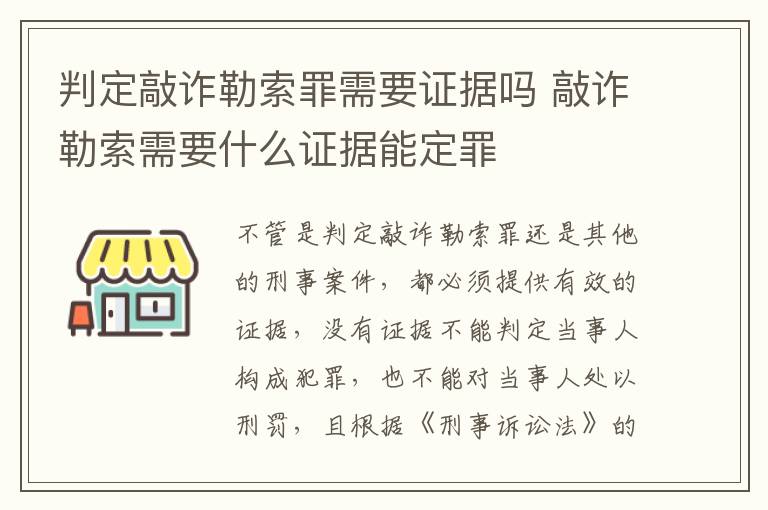 判定敲诈勒索罪需要证据吗 敲诈勒索需要什么证据能定罪

不管是判定敲诈勒索罪还是其他的刑事案件，都必须提供有效的证据，没有证据不能判定当事人构成犯罪，也不能对当事人处以刑罚，且根据《刑事诉讼法》的